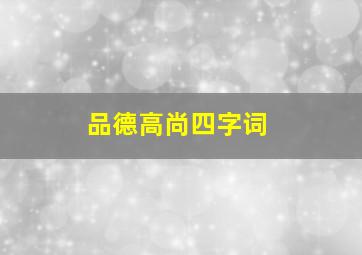 品德高尚四字词